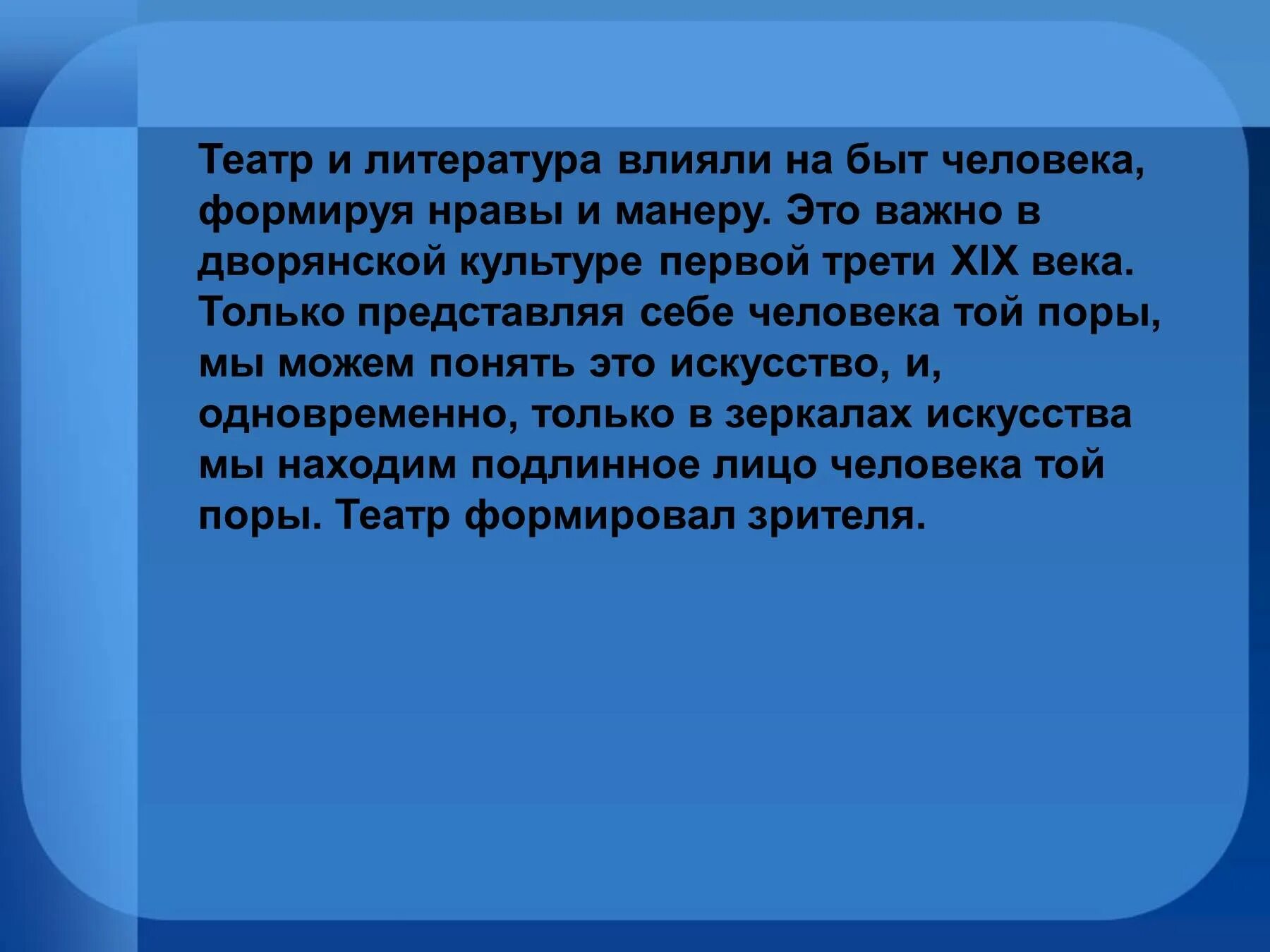 Театр и литература влияли на быт человека, формируя нравы и манеру. Это важно в дворянской культуре первой трети XIX века. Только представляя себе человека той поры, мы можем понять это искусство, и, одновременно, только в зеркалах искусства мы находим подлинное лицо человека той поры. Театр формировал зрителя.